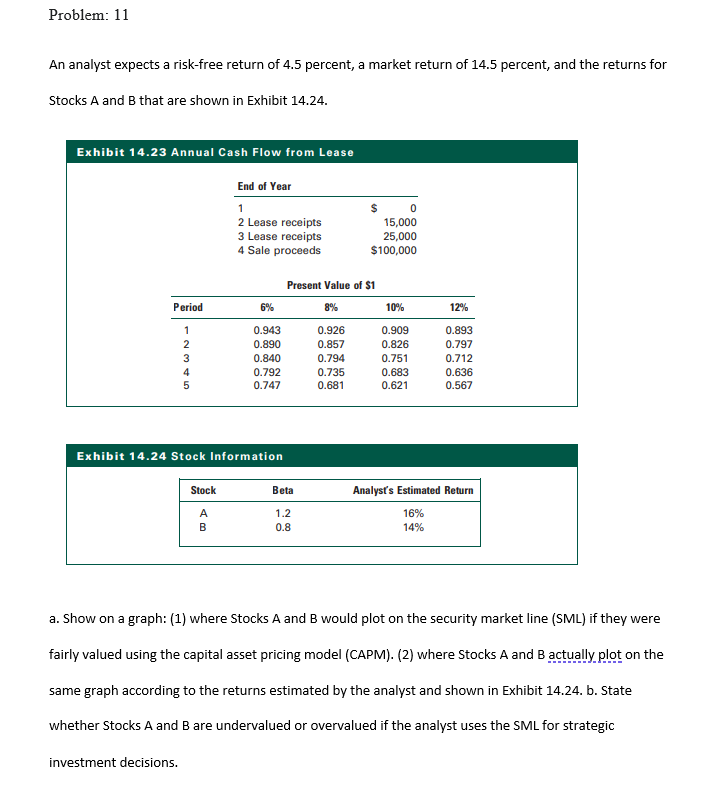 Problem: 11

An analyst expects a risk-free return of 4.5 percent, a market return of 14.5 percent, and the returns for Stocks A and B that are shown in Exhibit 14.24.

Exhibit 14.23 Annual Cash Flow from Lease

| End of Year | |
|---|---|
| 1 | $ 0 |
| 2 Lease receipts | 15,000 |
| 3 Lease receipts | 25,000 |
| 4 Sale proceeds | $100,000 |

Present Value of $1

| Period | 6% | 8% | 10% | 12% |
|---|---|---|---|---|
| 1 | 0.943 | 0.926 | 0.909 | 0.893 |
| 2 | 0.890 | 0.857 | 0.826 | 0.797 |
| 3 | 0.840 | 0.794 | 0.751 | 0.712 |
| 4 | 0.792 | 0.735 | 0.683 | 0.636 |
| 5 | 0.747 | 0.681 | 0.621 | 0.567 |

Exhibit 14.24 Stock Information

| Stock | Beta | Analyst's Estimated Return |
|---|---|---|
| A | 1.2 | 16% |
| B | 0.8 | 14% |

a. Show on a graph: (1) where Stocks A and B would plot on the security market line (SML) if they were fairly valued using the capital asset pricing model (CAPM). (2) where Stocks A and B actually plot on the same graph according to the returns estimated by the analyst and shown in Exhibit 14.24. b. State whether Stocks A and B are undervalued or overvalued if the analyst uses the SML for strategic investment decisions.